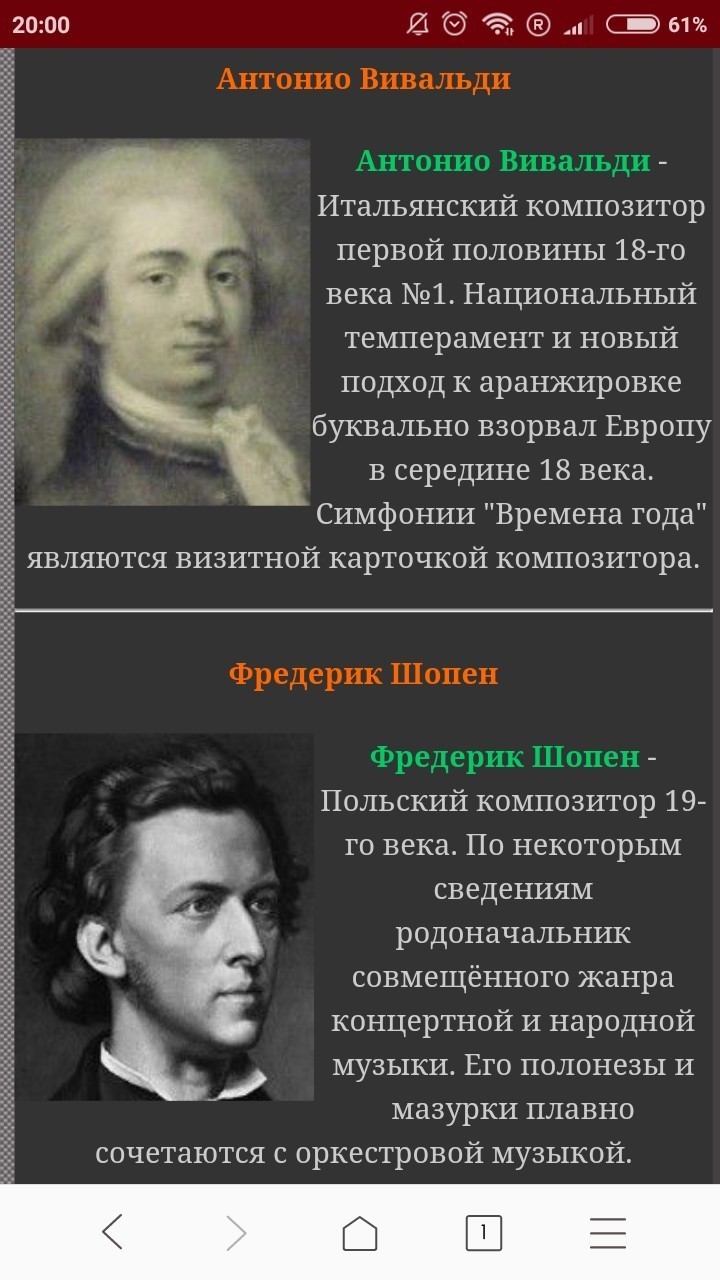 20:00 61%

Антонио Вивальди

Антонио Вивальди - Итальянский композитор первой половины 18-го века №1. Национальный темперамент и новый подход к аранжировке буквально взорвал Европу в середине 18 века. Симфонии "Времена года" являются визитной карточкой композитора.

Фредерик Шопен

Фредерик Шопен - Польский композитор 19-го века. По некоторым сведениям родоначальник совмещённого жанра концертной и народной музыки. Его полонезы и мазурки плавно сочетаются с оркестровой музыкой.

1